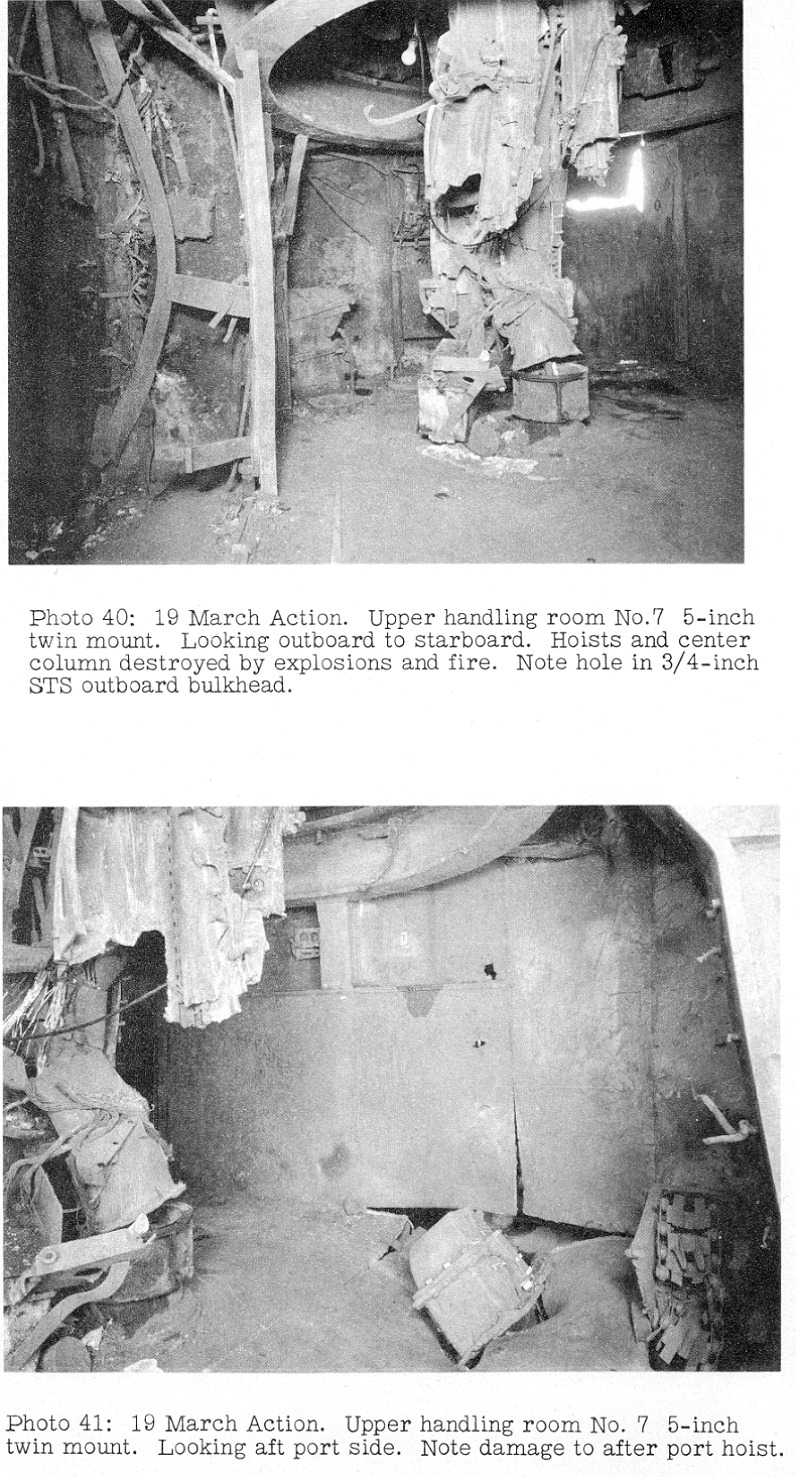 Photo 40: 19 March Action. Upper handling room No.7 5-inch twin mount. Looking outboard to starboard. Hoists and center column destroyed by explosions and fire. Note hole in 3/4-inch STS outboard bulkhead.

Photo 41: 19 March Action. Upper handling room No. 7 5-inch twin mount. Looking aft port side. Note damage to after port hoist.